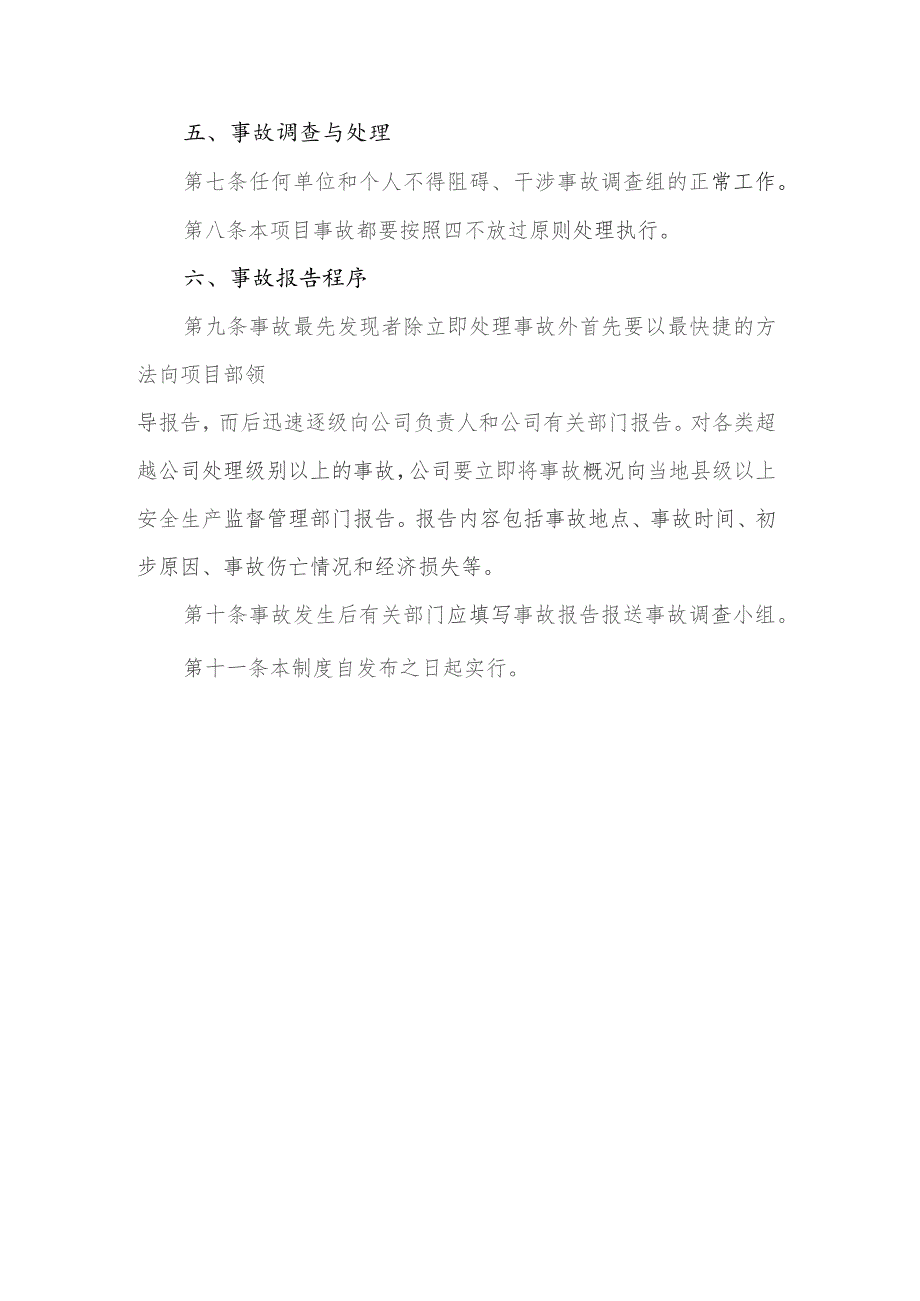 五、事故调查与处理

第七条任何单位和个人不得阻碍、干涉事故调查组的正常工作。

第八条本项目事故都要按照四不放过原则处理执行。

六、事故报告程序

第九条事故最先发现者除立即处理事故外首先要以最快捷的方法向项目部领

导报告，而后迅速逐级向公司负责人和公司有关部门报告。对各类超越公司处理级别以上的事故，公司要立即将事故概况向当地县级以上安全生产监督管理部门报告。报告内容包括事故地点、事故时间、初步原因、事故伤亡情况和经济损失等。

第十条事故发生后有关部门应填写事故报告报送事故调查小组。

第十一条本制度自发布之日起实行。